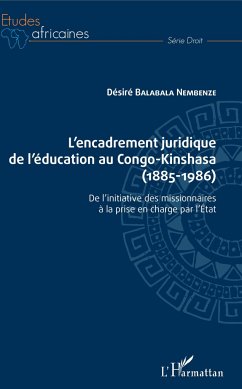 Etudes africaines

Série Droit

Désiré Balabala Nembenze

L'encadrement juridique de l'éducation au Congo-Kinshasa (1885-1986)

De l'initiative des missionnaires à la prise en charge par l'État

L'Harmattan